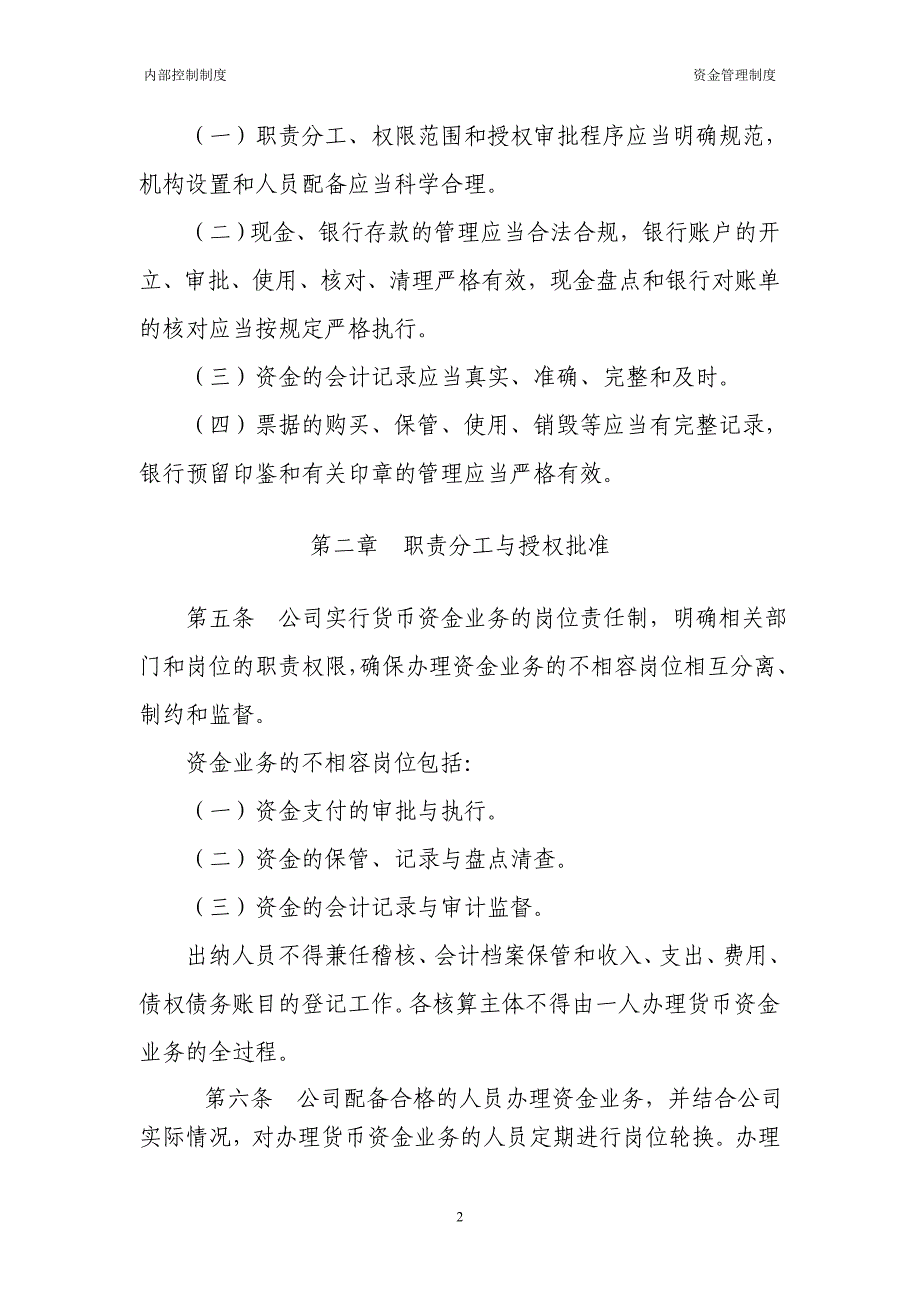 内部控制制度

资金管理制度

（一）职责分工、权限范围和授权审批程序应当明确规范，机构设置和人员配备应当科学合理。

（二）现金、银行存款的管理应当合法合规，银行账户的开立、审批、使用、核对、清理严格有效，现金盘点和银行对账单的核对应当按规定严格执行。

（三）资金的会计记录应当真实、准确、完整和及时。

（四）票据的购买、保管、使用、销毁等应当有完整记录，银行预留印鉴和有关印章的管理应当严格有效。

第二章　职责分工与授权批准

第五条　公司实行货币资金业务的岗位责任制，明确相关部门和岗位的职责权限，确保办理资金业务的不相容岗位相互分离、制约和监督。

资金业务的不相容岗位包括:

（一）资金支付的审批与执行。

（二）资金的保管、记录与盘点清查。

（三）资金的会计记录与审计监督。

出纳人员不得兼任稽核、会计档案保管和收入、支出、费用、债权债务账目的登记工作。各核算主体不得由一人办理货币资金业务的全过程。

第六条　公司配备合格的人员办理资金业务，并结合公司实际情况，对办理货币资金业务的人员定期进行岗位轮换。办理

2